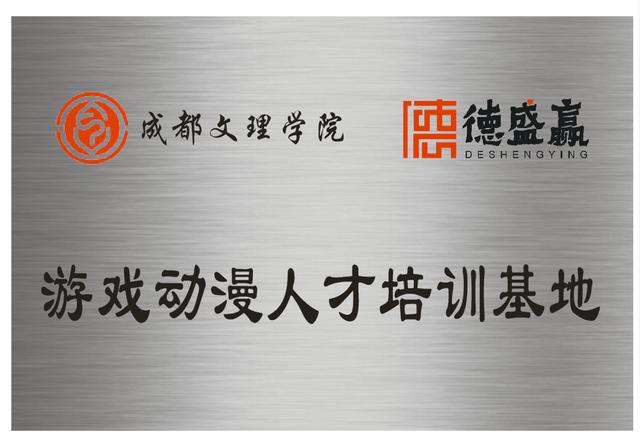 成都文理学院

德盛赢
DESHENGYING

游戏动漫人才培训基地